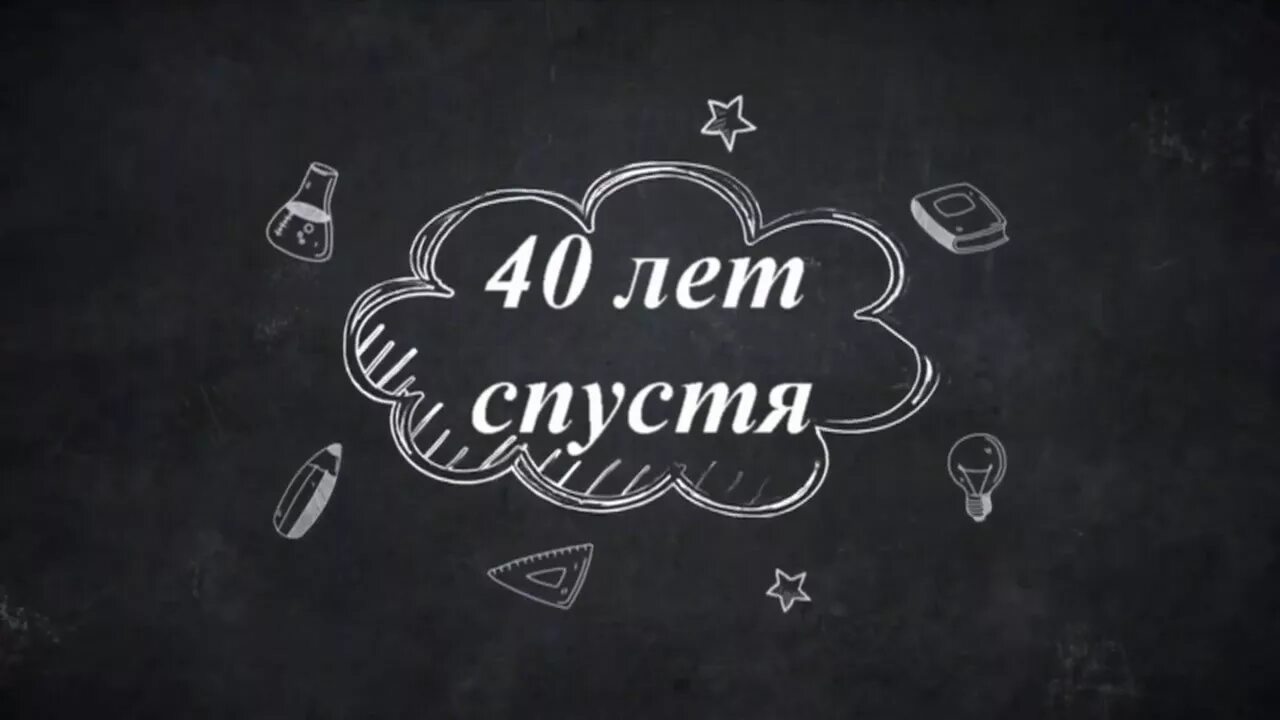 40 лет
спустя